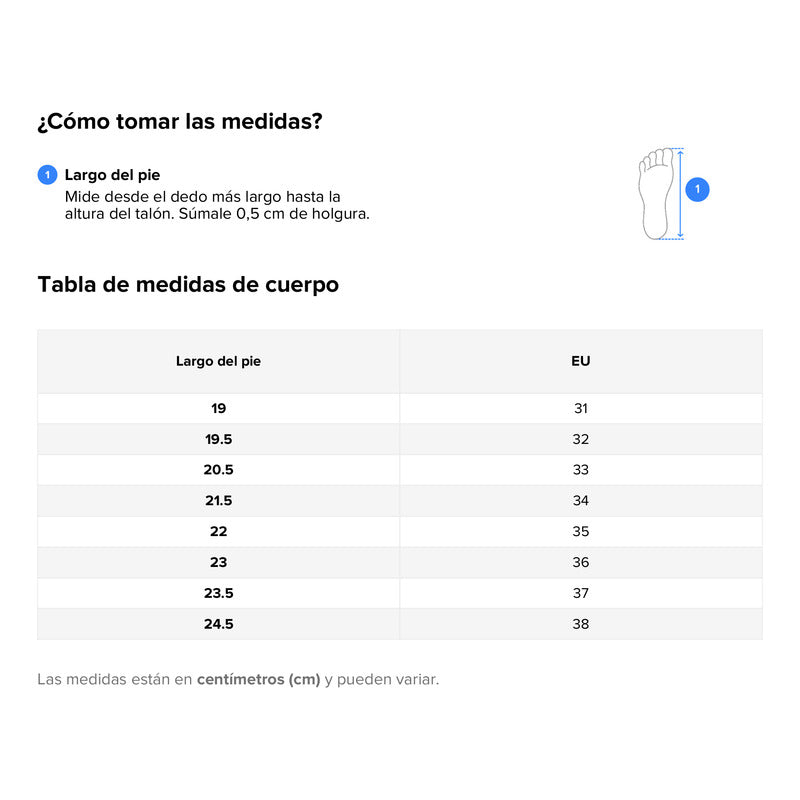 ¿Cómo tomar las medidas?

1 Largo del pie
Mide desde el dedo más largo hasta la altura del talón. Súmale 0,5 cm de holgura.

1

Tabla de medidas de cuerpo

| Largo del pie | EU |
|---|---|
| 19 | 31 |
| 19.5 | 32 |
| 20.5 | 33 |
| 21.5 | 34 |
| 22 | 35 |
| 23 | 36 |
| 23.5 | 37 |
| 24.5 | 38 |

Las medidas están en centímetros (cm) y pueden variar.